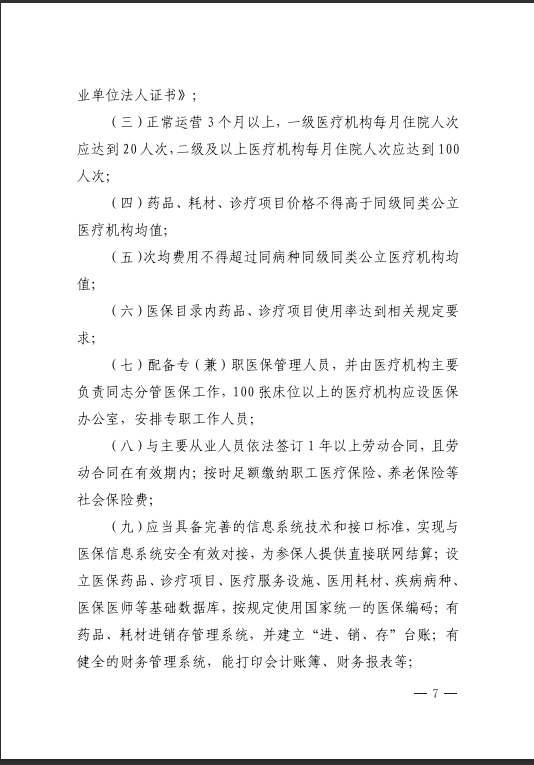 业单位法人证书》；

（三）正常运营 3 个月以上，一级医疗机构每月住院人次应达到 20 人次，二级及以上医疗机构每月住院人次应达到 100 人次；

（四）药品、耗材、诊疗项目价格不得高于同级同类公立医疗机构均值；

（五）次均费用不得超过同病种同级同类公立医疗机构均值；

（六）医保目录内药品、诊疗项目使用率达到相关规定要求；

（七）配备专（兼）职医保管理人员，并由医疗机构主要负责同志分管医保工作，100 张床位以上的医疗机构应设医保办公室，安排专职工作人员；

（八）与主要从业人员依法签订 1 年以上劳动合同，且劳动合同在有效期内；按时足额缴纳职工医疗保险、养老保险等社会保险费；

（九）应当具备完善的信息系统技术和接口标准，实现与医保信息系统安全有效对接，为参保人提供直接联网结算；设立医保药品、诊疗项目、医疗服务设施、医用耗材、疾病病种、医保医师等基础数据库，按规定使用国家统一的医保编码；有药品、耗材进销存管理系统，并建立“进、销、存”台账；有健全的财务管理系统，能打印会计账簿、财务报表等；

— 7 —